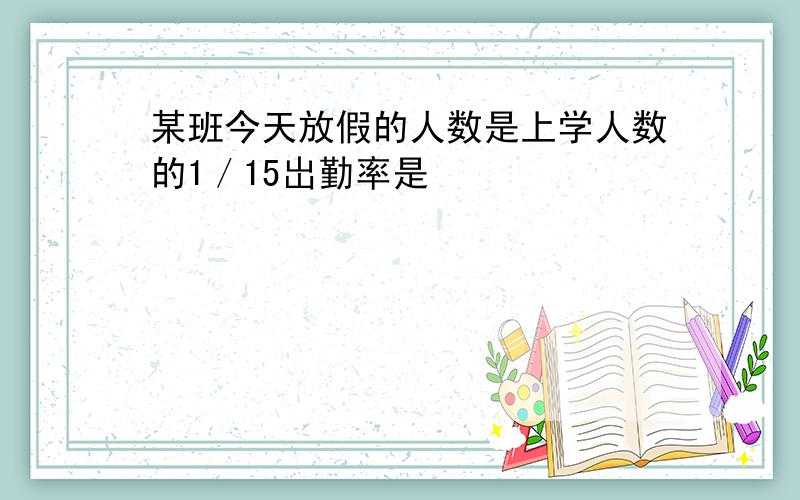 某班今天放假的人数是上学人数的1/15出勤率是